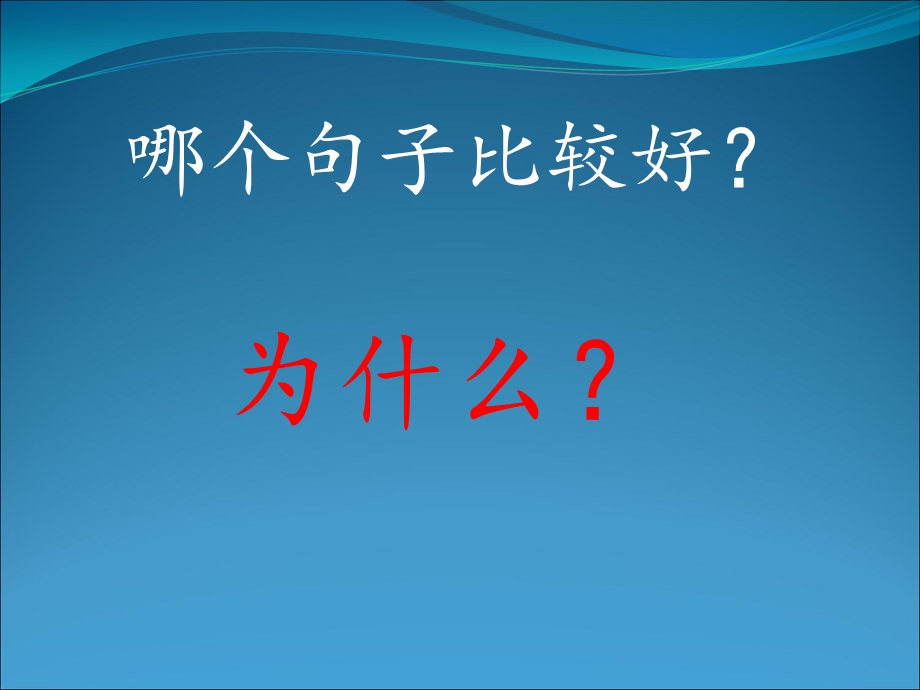 哪个句子比较好？

为什么？